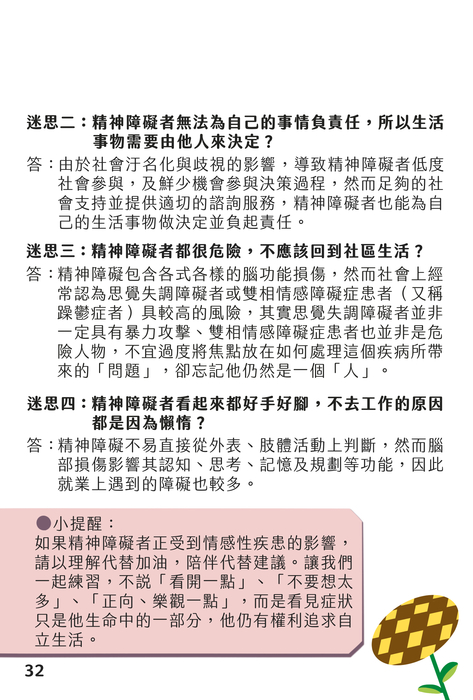 迷思二：精神障礙者無法為自己的事情負責任，所以生活事物需要由他人來決定？

答：由於社會汙名化與歧視的影響，導致精神障礙者低度社會參與，及鮮少機會參與決策過程，然而足夠的社會支持並提供適切的諮詢服務，精神障礙者也能為自己的生活事物做決定並負起責任。

迷思三：精神障礙者都很危險，不應該回到社區生活？

答：精神障礙包含各式各樣的腦功能損傷，然而社會上經常認為思覺失調障礙者或雙相情感障礙症患者（又稱躁鬱症者）具較高的風險，其實思覺失調障礙者並非一定具有暴力攻擊、雙相情感障礙症患者也並非是危險人物，不宜過度將焦點放在如何處理這個疾病所帶來的「問題」，卻忘記他仍然是一個「人」。

迷思四：精神障礙者看起來都好手好腳，不去工作的原因都是因為懶惰？

答：精神障礙不易直接從外表、肢體活動上判斷，然而腦部損傷影響其認知、思考、記憶及規劃等功能，因此就業上遇到的障礙也較多。

●小提醒：
如果精神障礙者正受到情感性疾患的影響，請以理解代替加油，陪伴代替建議。讓我們一起練習，不說「看開一點」、「不要想太多」、「正向、樂觀一點」，而是看見症狀只是他生命中的一部分，他仍有權利追求自立生活。

32